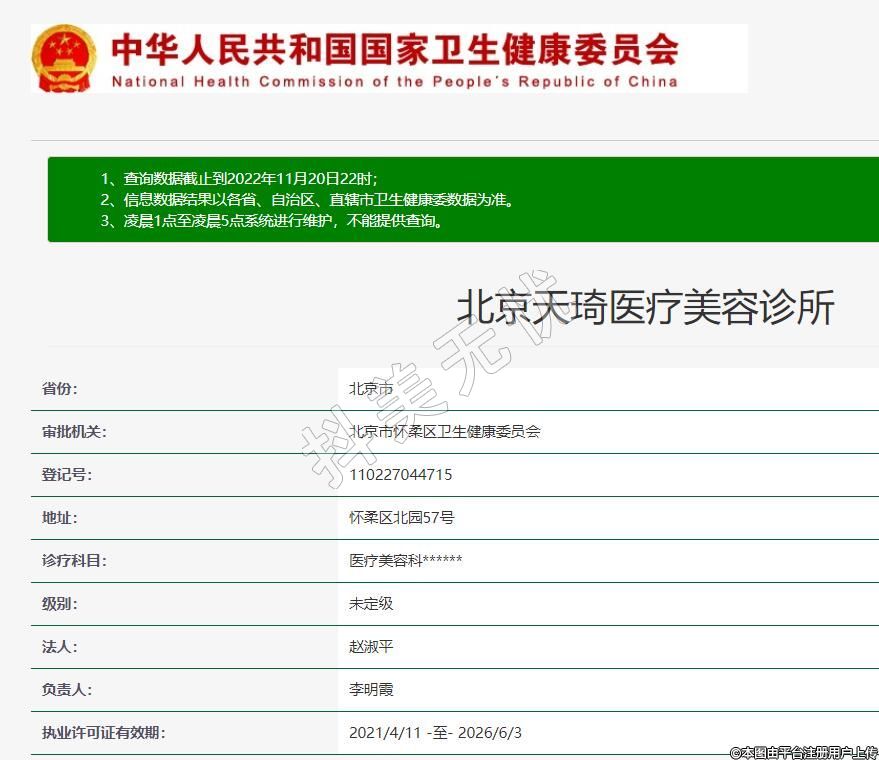 中华人民共和国国家卫生健康委员会
National Health Commission of the People's Republic of China

1、查询数据截止到2022年11月20日22时;
2、信息数据结果以各省、自治区、直辖市卫生健康委数据为准。
3、凌晨1点至凌晨5点系统进行维护，不能提供查询。

北京天琦医疗美容诊所

抖美无忧

| 省份: | 北京市 |
|---|---|
| 审批机关: | 北京市怀柔区卫生健康委员会 |
| 登记号: | 110227044715 |
| 地址: | 怀柔区北园57号 |
| 诊疗科目: | 医疗美容科****** |
| 级别: | 未定级 |
| 法人: | 赵淑平 |
| 负责人: | 李明霞 |
| 执业许可证有效期: | 2021/4/11 -至- 2026/6/3 |

©本图由平台注册用户上传